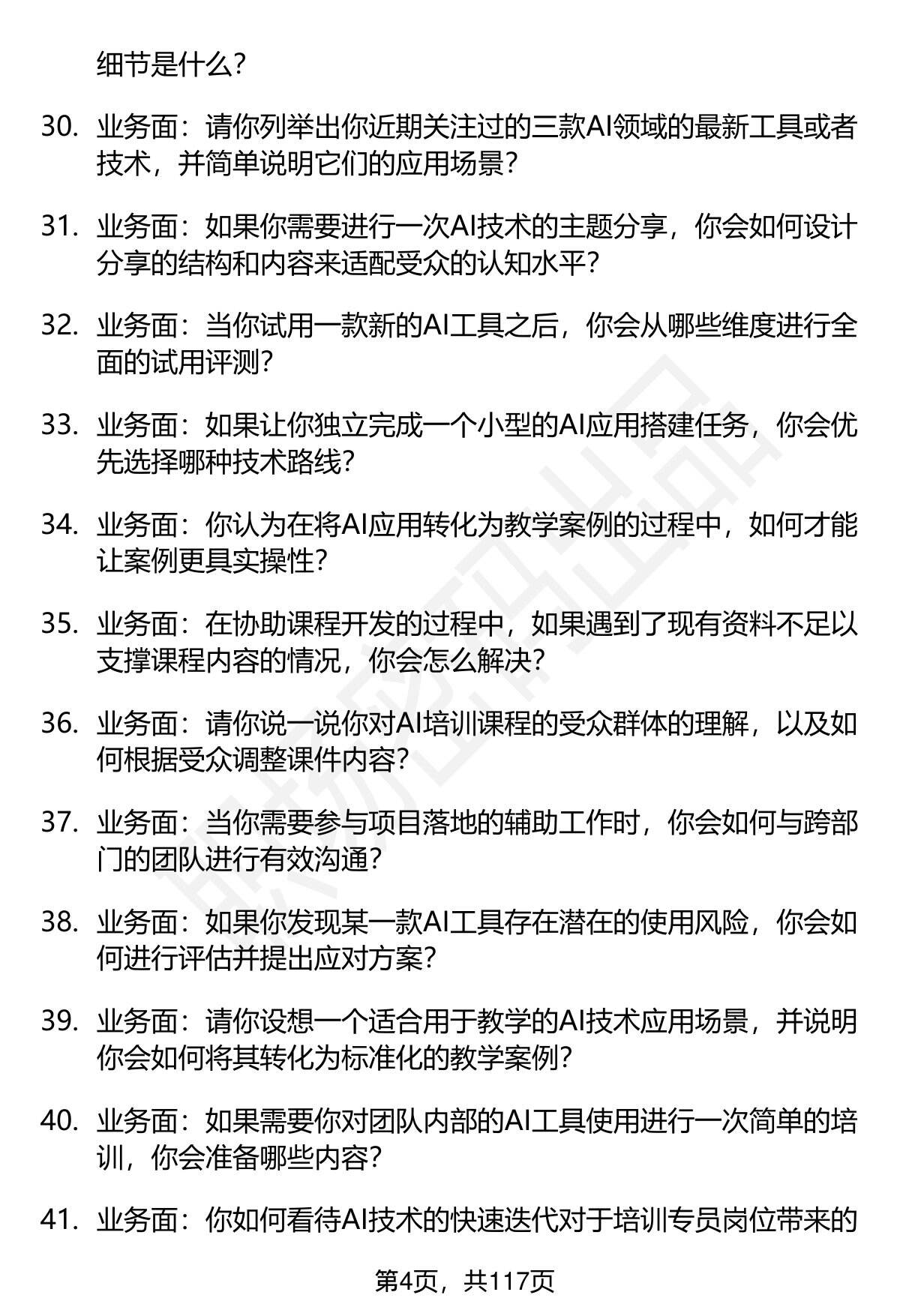 细节是什么？

30. 业务面：请你列举出你近期关注过的三款AI领域的最新工具或者技术，并简单说明它们的应用场景？

31. 业务面：如果你需要进行一次AI技术的主题分享，你会如何设计分享的结构和内容来适配受众的认知水平？

32. 业务面：当你试用一款新的AI工具之后，你会从哪些维度进行全面的试用评测？

33. 业务面：如果让你独立完成一个小型的AI应用搭建任务，你会优先选择哪种技术路线？

34. 业务面：你认为在将AI应用转化为教学案例的过程中，如何才能让案例更具实操性？

35. 业务面：在协助课程开发的过程中，如果遇到了现有资料不足以支撑课程内容的情况，你会怎么解决？

36. 业务面：请你说一说你对AI培训课程的受众群体的理解，以及如何根据受众调整课件内容？

37. 业务面：当你需要参与项目落地的辅助工作时，你会如何与跨部门的团队进行有效沟通？

38. 业务面：如果你发现某一款AI工具存在潜在的使用风险，你会如何进行评估并提出应对方案？

39. 业务面：请你设想一个适合用于教学的AI技术应用场景，并说明你会如何将其转化为标准化的教学案例？

40. 业务面：如果需要你对团队内部的AI工具使用进行一次简单的培训，你会准备哪些内容？

41. 业务面：你如何看待AI技术的快速迭代对于培训专员岗位带来的

第4页，共117页